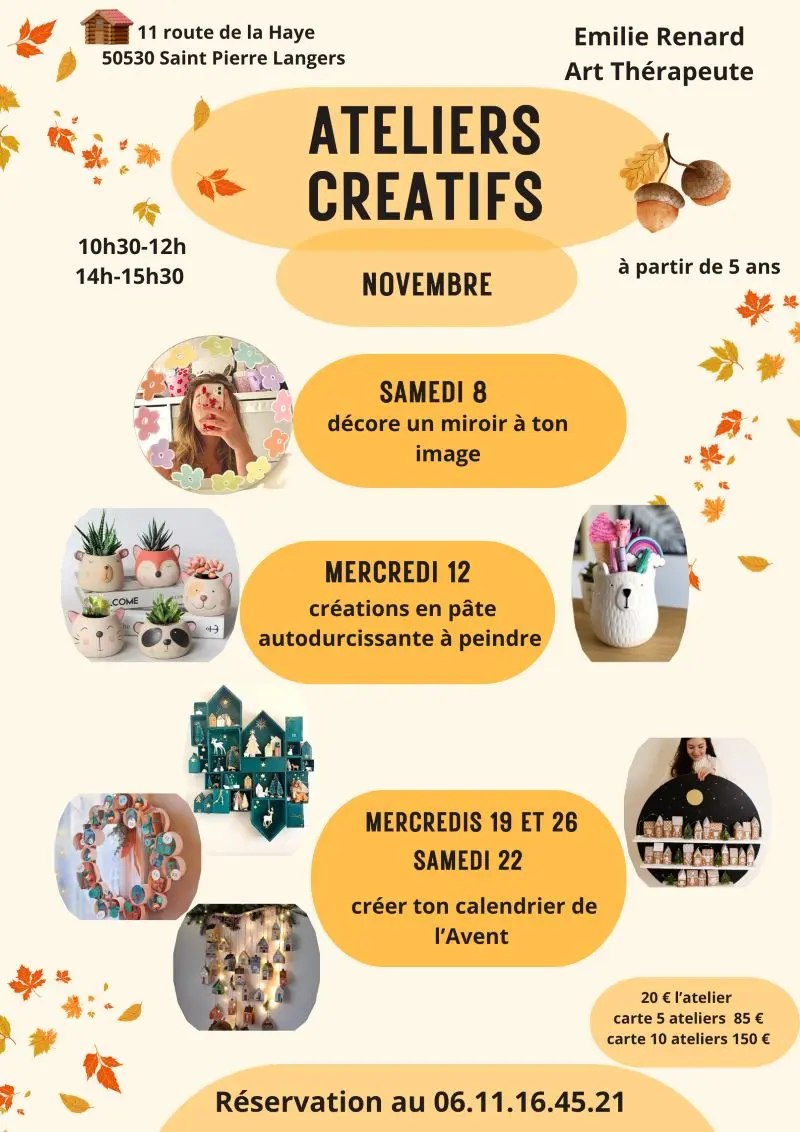 11 route de la Haye
50530 Saint Pierre Langers

Emilie Renard
Art Thérapeute

ATELIERS CREATIFS

10h30-12h
14h-15h30

NOVEMBRE

à partir de 5 ans

SAMEDI 8
décore un miroir à ton image

COME

MERCREDI 12
créations en pâte autodurcissante à peindre

MERCREDIS 19 ET 26
SAMEDI 22
créer ton calendrier de l'Avent

20 € l'atelier
carte 5 ateliers 85 €
carte 10 ateliers 150 €

Réservation au 06.11.16.45.21